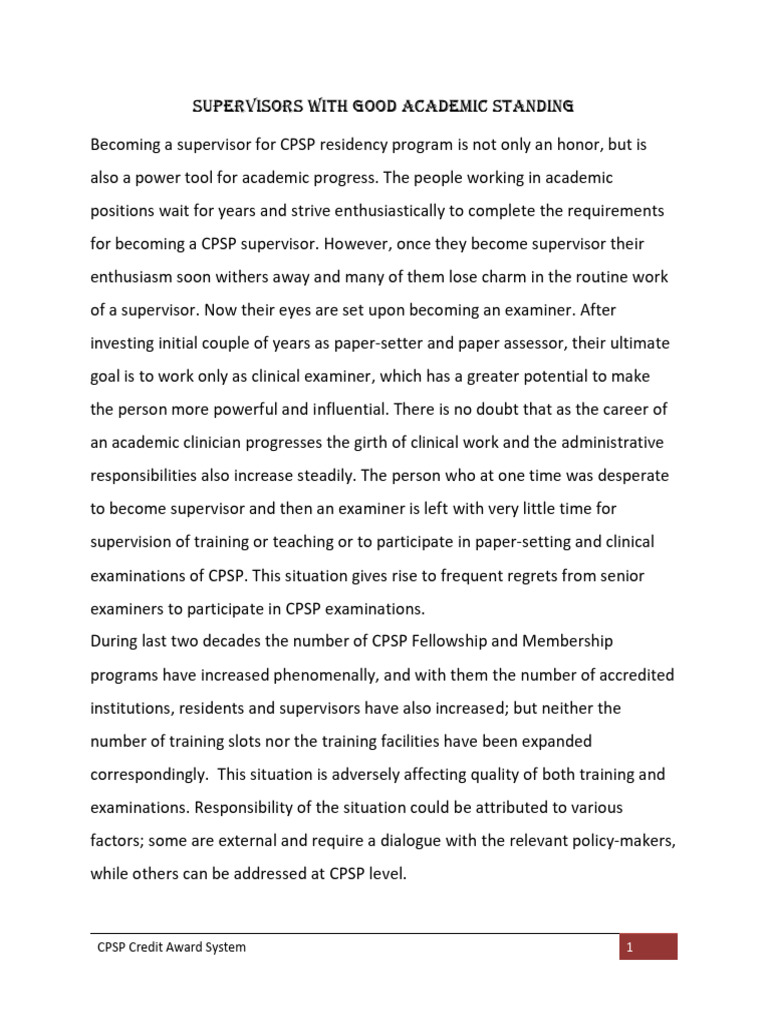 SUPERVISORS WITH GOOD ACADEMIC STANDING

Becoming a supervisor for CPSP residency program is not only an honor, but is also a power tool for academic progress. The people working in academic positions wait for years and strive enthusiastically to complete the requirements for becoming a CPSP supervisor. However, once they become supervisor their enthusiasm soon withers away and many of them lose charm in the routine work of a supervisor. Now their eyes are set upon becoming an examiner. After investing initial couple of years as paper-setter and paper assessor, their ultimate goal is to work only as clinical examiner, which has a greater potential to make the person more powerful and influential. There is no doubt that as the career of an academic clinician progresses the girth of clinical work and the administrative responsibilities also increase steadily. The person who at one time was desperate to become supervisor and then an examiner is left with very little time for supervision of training or teaching or to participate in paper-setting and clinical examinations of CPSP. This situation gives rise to frequent regrets from senior examiners to participate in CPSP examinations.

During last two decades the number of CPSP Fellowship and Membership programs have increased phenomenally, and with them the number of accredited institutions, residents and supervisors have also increased; but neither the number of training slots nor the training facilities have been expanded correspondingly. This situation is adversely affecting quality of both training and examinations. Responsibility of the situation could be attributed to various factors; some are external and require a dialogue with the relevant policy-makers, while others can be addressed at CPSP level.

CPSP Credit Award System

1